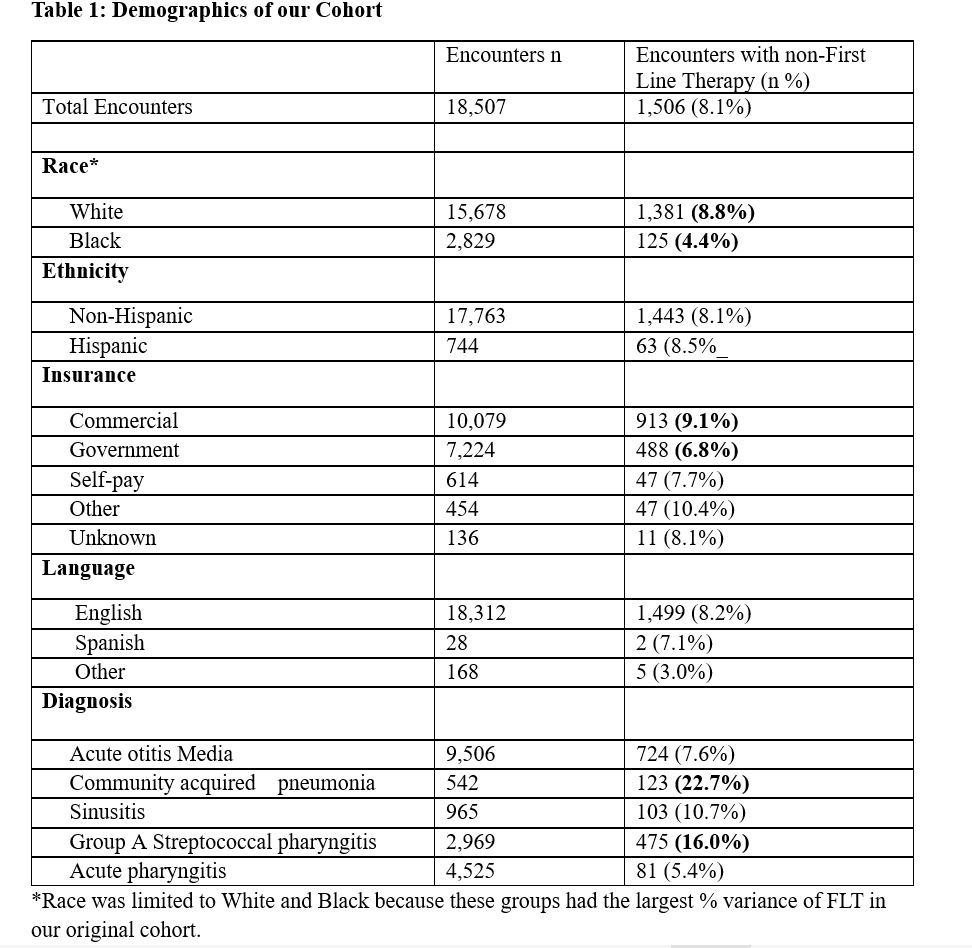 Table 1: Demographics of our Cohort

| | Encounters n | Encounters with non-First Line Therapy (n %) |
|---|---|---|
| Total Encounters | 18,507 | 1,506 (8.1%) |
| | | |
| Race* | | |
| White | 15,678 | 1,381 (8.8%) |
| Black | 2,829 | 125 (4.4%) |
| Ethnicity | | |
| Non-Hispanic | 17,763 | 1,443 (8.1%) |
| Hispanic | 744 | 63 (8.5%_ |
| Insurance | | |
| Commercial | 10,079 | 913 (9.1%) |
| Government | 7,224 | 488 (6.8%) |
| Self-pay | 614 | 47 (7.7%) |
| Other | 454 | 47 (10.4%) |
| Unknown | 136 | 11 (8.1%) |
| Language | | |
| English | 18,312 | 1,499 (8.2%) |
| Spanish | 28 | 2 (7.1%) |
| Other | 168 | 5 (3.0%) |
| Diagnosis | | |
| Acute otitis Media | 9,506 | 724 (7.6%) |
| Community acquired pneumonia | 542 | 123 (22.7%) |
| Sinusitis | 965 | 103 (10.7%) |
| Group A Streptococcal pharyngitis | 2,969 | 475 (16.0%) |
| Acute pharyngitis | 4,525 | 81 (5.4%) |

*Race was limited to White and Black because these groups had the largest % variance of FLT in our original cohort.